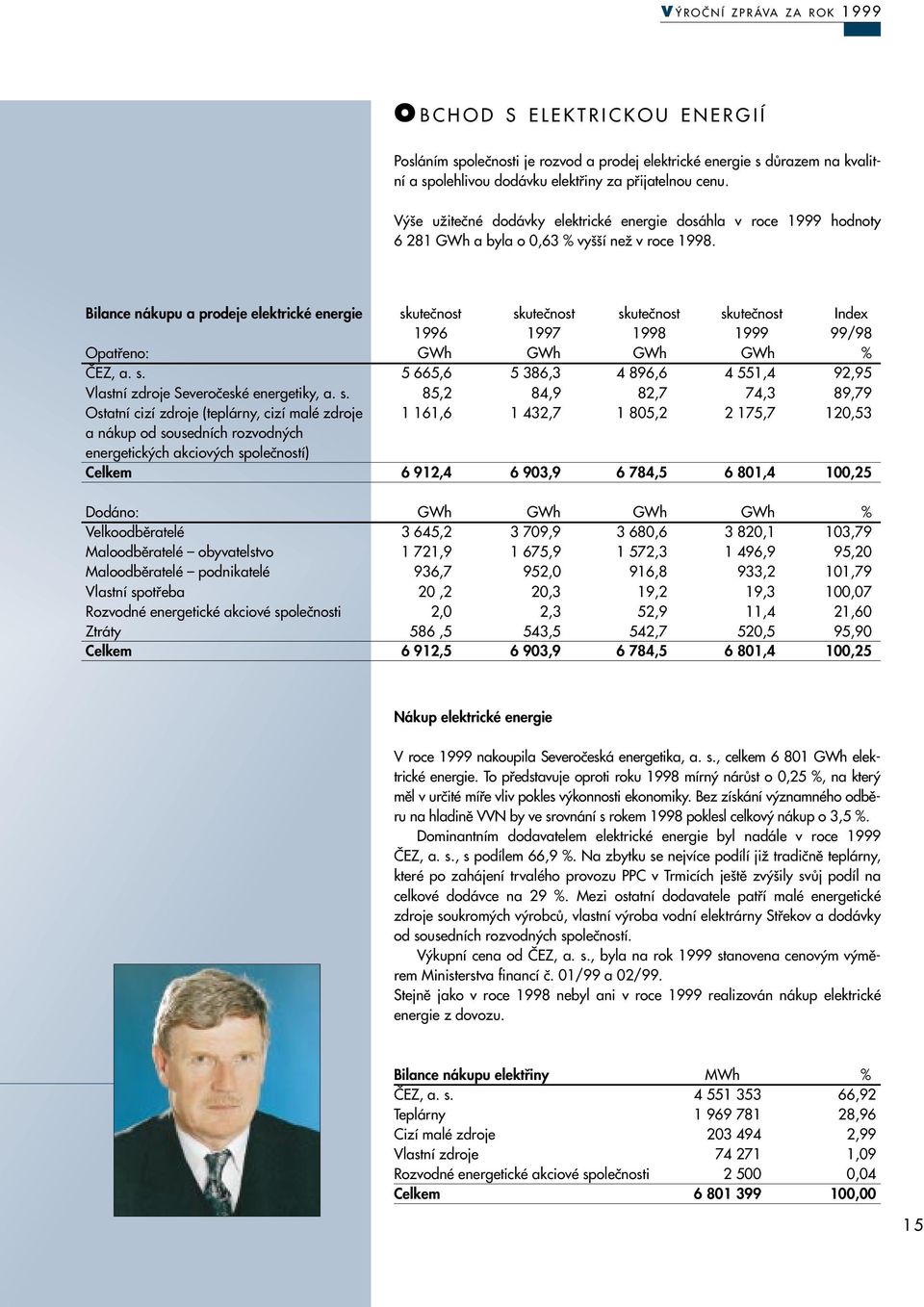 VÝROČNÍ ZPRÁVA ZA ROK 1999

OBCHOD S ELEKTRICKOU ENERGIÍ

Posláním společnosti je rozvod a prodej elektrické energie s důrazem na kvalitní a spolehlivou dodávku elektřiny za přijatelnou cenu.

Výše užitečné dodávky elektrické energie dosáhla v roce 1999 hodnoty 6 281 GWh a byla o 0,63 % vyšší než v roce 1998.

| Bilance nákupu a prodeje elektrické energie | skutečnost 1996 | skutečnost 1997 | skutečnost 1998 | skutečnost 1999 | Index 99/98 |
|---|---|---|---|---|---|
| Opatřeno: | GWh | GWh | GWh | GWh | % |
| ČEZ, a. s. | 5 665,6 | 5 386,3 | 4 896,6 | 4 551,4 | 92,95 |
| Vlastní zdroje Severočeské energetiky, a. s. | 85,2 | 84,9 | 82,7 | 74,3 | 89,79 |
| Ostatní cizí zdroje (teplárny, cizí malé zdroje a nákup od sousedních rozvodných energetických akciových společností) | 1 161,6 | 1 432,7 | 1 805,2 | 2 175,7 | 120,53 |
| Celkem | 6 912,4 | 6 903,9 | 6 784,5 | 6 801,4 | 100,25 |
| Dodáno: | GWh | GWh | GWh | GWh | % |
| Velkoodběratelé | 3 645,2 | 3 709,9 | 3 680,6 | 3 820,1 | 103,79 |
| Maloodběratelé – obyvatelstvo | 1 721,9 | 1 675,9 | 1 572,3 | 1 496,9 | 95,20 |
| Maloodběratelé – podnikatelé | 936,7 | 952,0 | 916,8 | 933,2 | 101,79 |
| Vlastní spotřeba | 20 ,2 | 20,3 | 19,2 | 19,3 | 100,07 |
| Rozvodné energetické akciové společnosti | 2,0 | 2,3 | 52,9 | 11,4 | 21,60 |
| Ztráty | 586 ,5 | 543,5 | 542,7 | 520,5 | 95,90 |
| Celkem | 6 912,5 | 6 903,9 | 6 784,5 | 6 801,4 | 100,25 |

Nákup elektrické energie

V roce 1999 nakoupila Severočeská energetika, a. s., celkem 6 801 GWh elektrické energie. To představuje oproti roku 1998 mírný nárůst o 0,25 %, na který měl v určité míře vliv pokles výkonnosti ekonomiky. Bez získání významného odběru na hladině VVN by ve srovnání s rokem 1998 poklesl celkový nákup o 3,5 %.
Dominantním dodavatelem elektrické energie byl nadále v roce 1999 ČEZ, a. s., s podílem 66,9 %. Na zbytku se nejvíce podílí již tradičně teplárny, které po zahájení trvalého provozu PPC v Trmicích ještě zvýšily svůj podíl na celkové dodávce na 29 %. Mezi ostatní dodavatele patří malé energetické zdroje soukromých výrobců, vlastní výroba vodní elektrárny Střekov a dodávky od sousedních rozvodných společností.
Výkupní cena od ČEZ, a. s., byla na rok 1999 stanovena cenovým výměrem Ministerstva financí č. 01/99 a 02/99.
Stejně jako v roce 1998 nebyl ani v roce 1999 realizován nákup elektrické energie z dovozu.

| Bilance nákupu elektřiny | MWh | % |
|---|---|---|
| ČEZ, a. s. | 4 551 353 | 66,92 |
| Teplárny | 1 969 781 | 28,96 |
| Cizí malé zdroje | 203 494 | 2,99 |
| Vlastní zdroje | 74 271 | 1,09 |
| Rozvodné energetické akciové společnosti | 2 500 | 0,04 |
| Celkem | 6 801 399 | 100,00 |

15